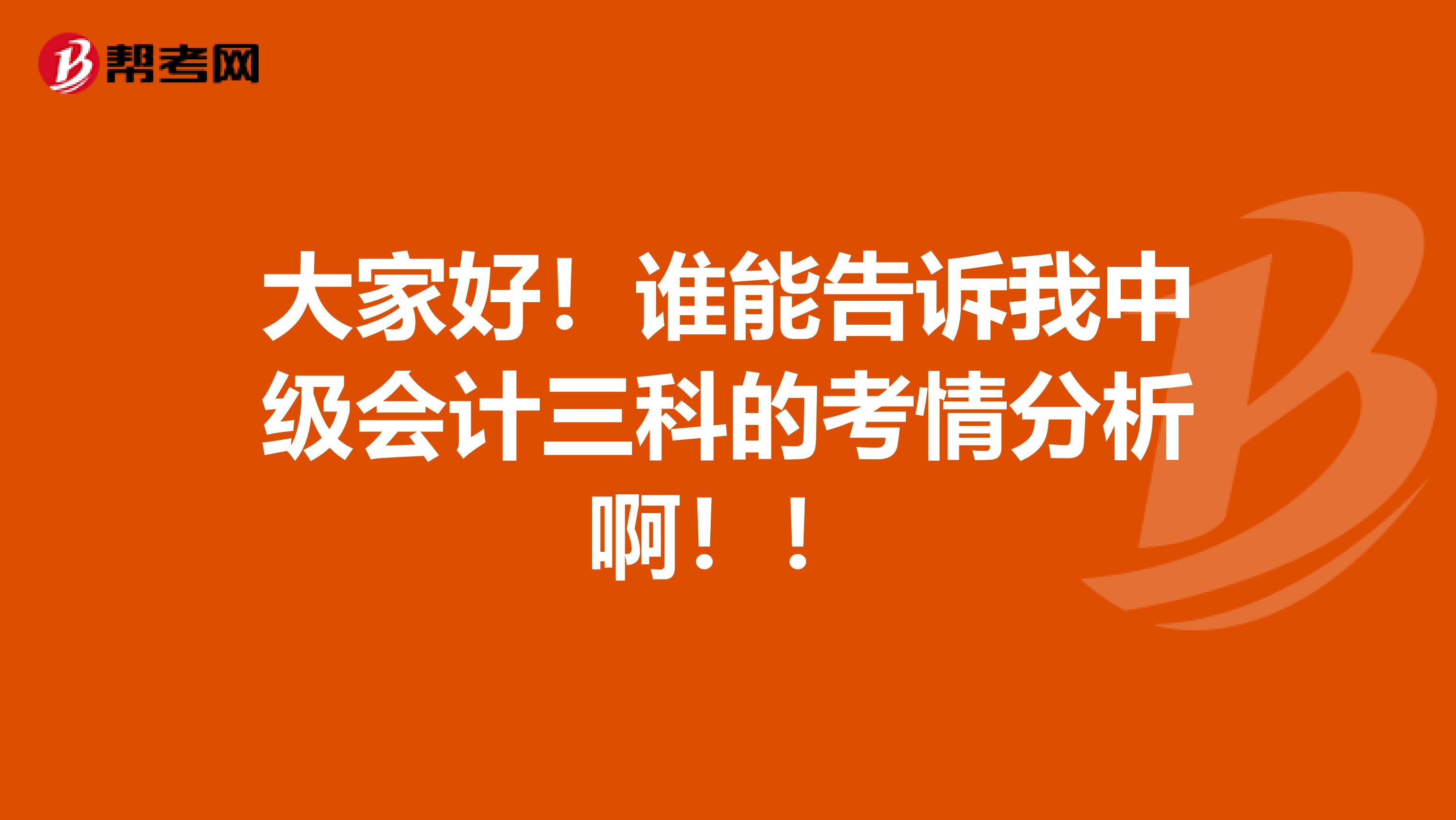 帮考网

大家好！谁能告诉我中级会计三科的考情分析啊！！